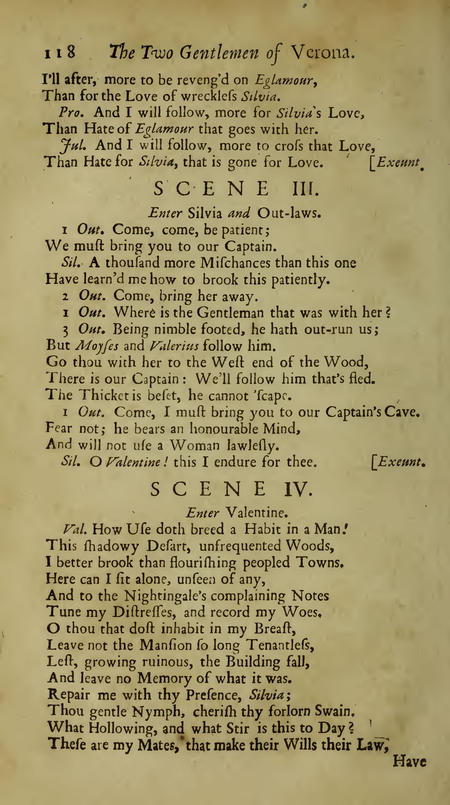 118 The Two Gentlemen of Verona.

I'll after, more to be reveng'd on Eglamour,
Than for the Love of wreckleſs Silvia.
Pro. And I will follow, more for Silvia's Love,
Than Hate of Eglamour that goes with her.
Jul. And I will follow, more to croſs that Love,
Than Hate for Silvia, that is gone for Love. [Exeunt.

SCENE III.

Enter Silvia and Out-laws.

1 Out. Come, come, be patient;
We muſt bring you to our Captain.
Sil. A thouſand more Miſchances than this one
Have learn'd me how to brook this patiently.
2 Out. Come, bring her away.
1 Out. Where is the Gentleman that was with her?
3 Out. Being nimble footed, he hath out-run us;
But Moyſes and Valerius follow him.
Go thou with her to the Weſt end of the Wood,
There is our Captain: We'll follow him that's fled.
The Thicket is beſet, he cannot 'ſcape.
1 Out. Come, I muſt bring you to our Captain's Cave.
Fear not; he bears an honourable Mind,
And will not uſe a Woman lawleſly.
Sil. O Valentine! this I endure for thee. [Exeunt.

SCENE IV.

Enter Valentine.

Val. How Uſe doth breed a Habit in a Man!
This ſhadowy Deſart, unfrequented Woods,
I better brook than flouriſhing peopled Towns.
Here can I ſit alone, unſeen of any,
And to the Nightingale's complaining Notes
Tune my Diſtreſſes, and record my Woes.
O thou that doſt inhabit in my Breaſt,
Leave not the Manſion ſo long Tenantleſs,
Leſt, growing ruinous, the Building fall,
And leave no Memory of what it was.
Repair me with thy Preſence, Silvia;
Thou gentle Nymph, cheriſh thy forlorn Swain.
What Hollowing, and what Stir is this to Day?
Theſe are my Mates, that make their Wills their Law,

Have